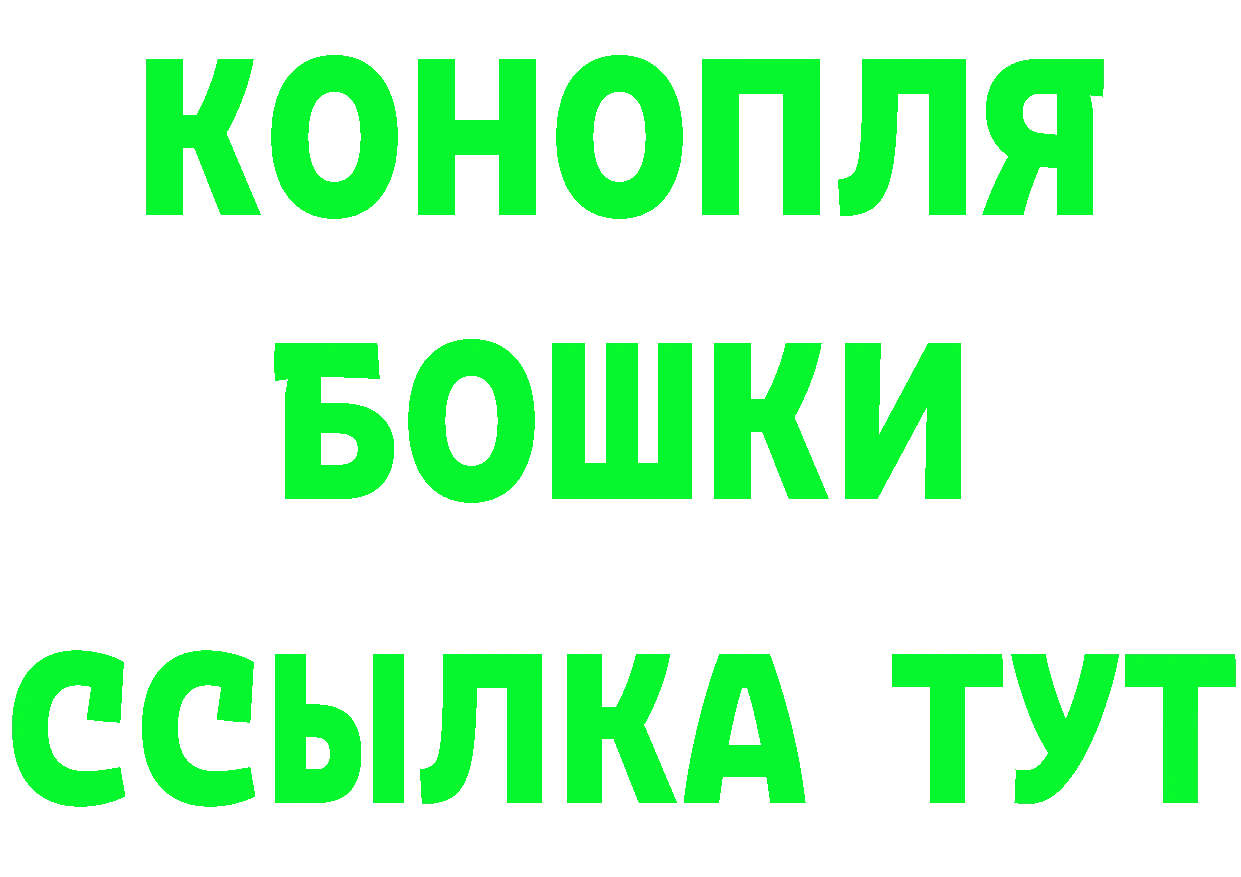 КОНОПЛЯ

БОШКИ

ССЫЛКА ТУТ